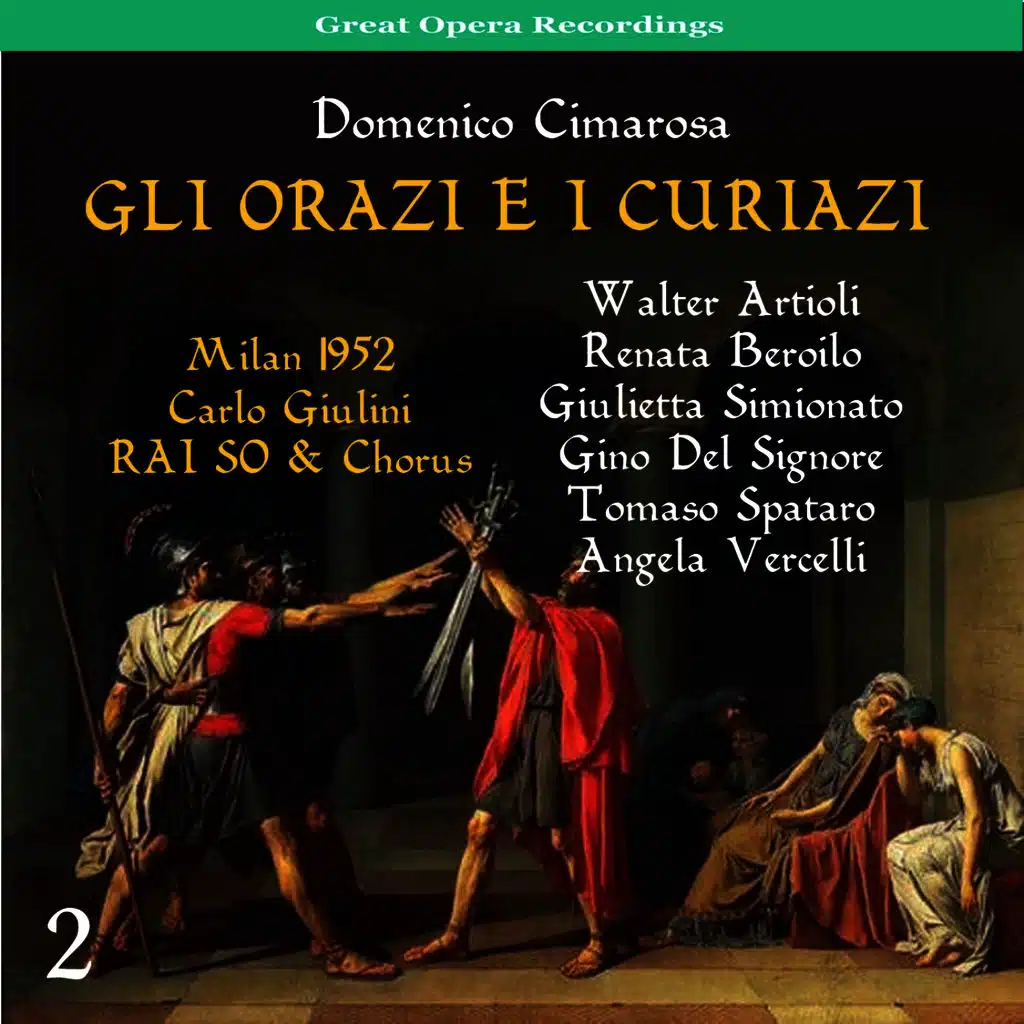 Great Opera Recordings

Domenico Cimarosa

GLI ORAZI E I CURIAZI

Milan 1952
Carlo Giulini
RAI SO & Chorus

Walter Artioli
Renata Beroilo
Giulietta Simionato
Gino Del Signore
Tomaso Spataro
Angela Vercelli

2